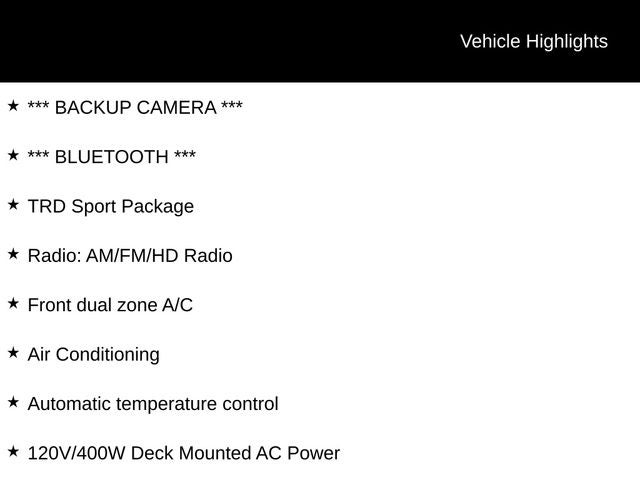 Vehicle Highlights

★ *** BACKUP CAMERA ***

★ *** BLUETOOTH ***

★ TRD Sport Package

★ Radio: AM/FM/HD Radio

★ Front dual zone A/C

★ Air Conditioning

★ Automatic temperature control

★ 120V/400W Deck Mounted AC Power